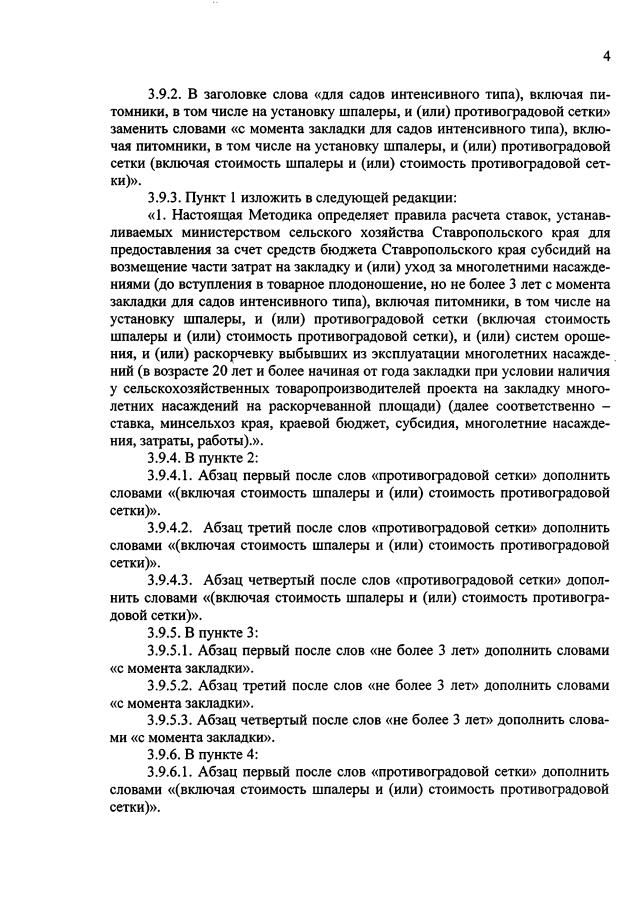 4

3.9.2. В заголовке слова «для садов интенсивного типа), включая питомники, в том числе на установку шпалеры, и (или) противоградовой сетки» заменить словами «с момента закладки для садов интенсивного типа), включая питомники, в том числе на установку шпалеры, и (или) противоградовой сетки (включая стоимость шпалеры и (или) стоимость противоградовой сетки)».

3.9.3. Пункт 1 изложить в следующей редакции:

«1. Настоящая Методика определяет правила расчета ставок, устанавливаемых министерством сельского хозяйства Ставропольского края для предоставления за счет средств бюджета Ставропольского края субсидий на возмещение части затрат на закладку и (или) уход за многолетними насаждениями (до вступления в товарное плодоношение, но не более 3 лет с момента закладки для садов интенсивного типа), включая питомники, в том числе на установку шпалеры, и (или) противоградовой сетки (включая стоимость шпалеры и (или) стоимость противоградовой сетки), и (или) систем орошения, и (или) раскорчевку выбывших из эксплуатации многолетних насаждений (в возрасте 20 лет и более начиная от года закладки при условии наличия у сельскохозяйственных товаропроизводителей проекта на закладку многолетних насаждений на раскорчеванной площади) (далее соответственно – ставка, минсельхоз края, краевой бюджет, субсидия, многолетние насаждения, затраты, работы).».

3.9.4. В пункте 2:

3.9.4.1. Абзац первый после слов «противоградовой сетки» дополнить словами «(включая стоимость шпалеры и (или) стоимость противоградовой сетки)».

3.9.4.2. Абзац третий после слов «противоградовой сетки» дополнить словами «(включая стоимость шпалеры и (или) стоимость противоградовой сетки)».

3.9.4.3. Абзац четвертый после слов «противоградовой сетки» дополнить словами «(включая стоимость шпалеры и (или) стоимость противоградовой сетки)».

3.9.5. В пункте 3:

3.9.5.1. Абзац первый после слов «не более 3 лет» дополнить словами «с момента закладки».

3.9.5.2. Абзац третий после слов «не более 3 лет» дополнить словами «с момента закладки».

3.9.5.3. Абзац четвертый после слов «не более 3 лет» дополнить словами «с момента закладки».

3.9.6. В пункте 4:

3.9.6.1. Абзац первый после слов «противоградовой сетки» дополнить словами «(включая стоимость шпалеры и (или) стоимость противоградовой сетки)».